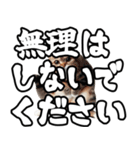 無理は
しないで
ください